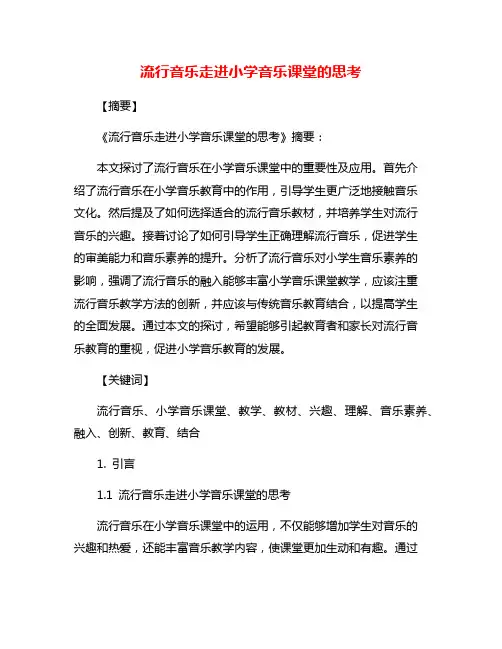 流行音乐走进小学音乐课堂的思考

【摘要】

《流行音乐走进小学音乐课堂的思考》摘要：

本文探讨了流行音乐在小学音乐课堂中的重要性及应用。首先介绍了流行音乐在小学音乐教育中的作用，引导学生更广泛地接触音乐文化。然后提及了如何选择适合的流行音乐教材，并培养学生对流行音乐的兴趣。接着讨论了如何引导学生正确理解流行音乐，促进学生的审美能力和音乐素养的提升。分析了流行音乐对小学生音乐素养的影响，强调了流行音乐的融入能够丰富小学音乐课堂教学，应该注重流行音乐教学方法的创新，并应该与传统音乐教育结合，以提高学生的全面发展。通过本文的探讨，希望能够引起教育者和家长对流行音乐教育的重视，促进小学音乐教育的发展。

【关键词】

流行音乐、小学音乐课堂、教学、教材、兴趣、理解、音乐素养、融入、创新、教育、结合

1. 引言

1.1 流行音乐走进小学音乐课堂的思考

流行音乐在小学音乐课堂中的运用，不仅能够增加学生对音乐的兴趣和热爱，还能丰富音乐教学内容，使课堂更加生动和有趣。通过